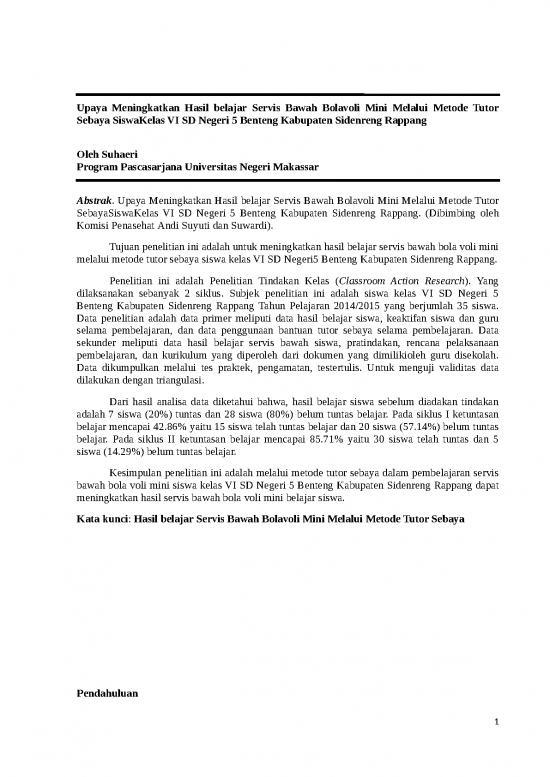 Upaya Meningkatkan Hasil belajar Servis Bawah Bolavoli Mini Melalui Metode Tutor Sebaya SiswaKelas VI SD Negeri 5 Benteng Kabupaten Sidenreng Rappang

Oleh Suhaeri
Program Pascasarjana Universitas Negeri Makassar

Abstrak. Upaya Meningkatkan Hasil belajar Servis Bawah Bolavoli Mini Melalui Metode Tutor SebayaSiswaKelas VI SD Negeri 5 Benteng Kabupaten Sidenreng Rappang. (Dibimbing oleh Komisi Penasehat Andi Suyuti dan Suwardi).

Tujuan penelitian ini adalah untuk meningkatkan hasil belajar servis bawah bola voli mini melalui metode tutor sebaya siswa kelas VI SD Negeri5 Benteng Kabupaten Sidenreng Rappang.

Penelitian ini adalah Penelitian Tindakan Kelas (Classroom Action Research). Yang dilaksanakan sebanyak 2 siklus. Subjek penelitian ini adalah siswa kelas VI SD Negeri 5 Benteng Kabupaten Sidenreng Rappang Tahun Pelajaran 2014/2015 yang berjumlah 35 siswa. Data penelitian adalah data primer meliputi data hasil belajar siswa, keaktifan siswa dan guru selama pembelajaran, dan data penggunaan bantuan tutor sebaya selama pembelajaran. Data sekunder meliputi data hasil belajar servis bawah siswa, pratindakan, rencana pelaksanaan pembelajaran, dan kurikulum yang diperoleh dari dokumen yang dimilikioleh guru disekolah. Data dikumpulkan melalui tes praktek, pengamatan, testertulis. Untuk menguji validitas data dilakukan dengan triangulasi.

Dari hasil analisa data diketahui bahwa, hasil belajar siswa sebelum diadakan tindakan adalah 7 siswa (20%) tuntas dan 28 siswa (80%) belum tuntas belajar. Pada siklus I ketuntasan belajar mencapai 42.86% yaitu 15 siswa telah tuntas belajar dan 20 siswa (57.14%) belum tuntas belajar. Pada siklus II ketuntasan belajar mencapai 85.71% yaitu 30 siswa telah tuntas dan 5 siswa (14.29%) belum tuntas belajar.

Kesimpulan penelitian ini adalah melalui metode tutor sebaya dalam pembelajaran servis bawah bola voli mini siswa kelas VI SD Negeri 5 Benteng Kabupaten Sidenreng Rappang dapat meningkatkan hasil servis bawah bola voli mini belajar siswa.

Kata kunci: Hasil belajar Servis Bawah Bolavoli Mini Melalui Metode Tutor Sebaya

Pendahuluan

1